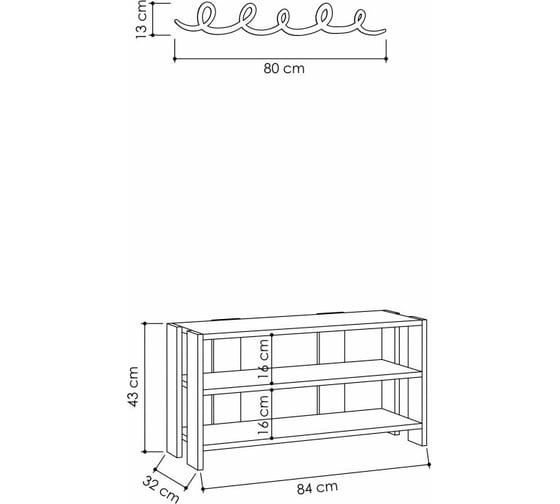 13 cm
80 cm
43 cm
16 cm
16cm
32 cm
84 cm